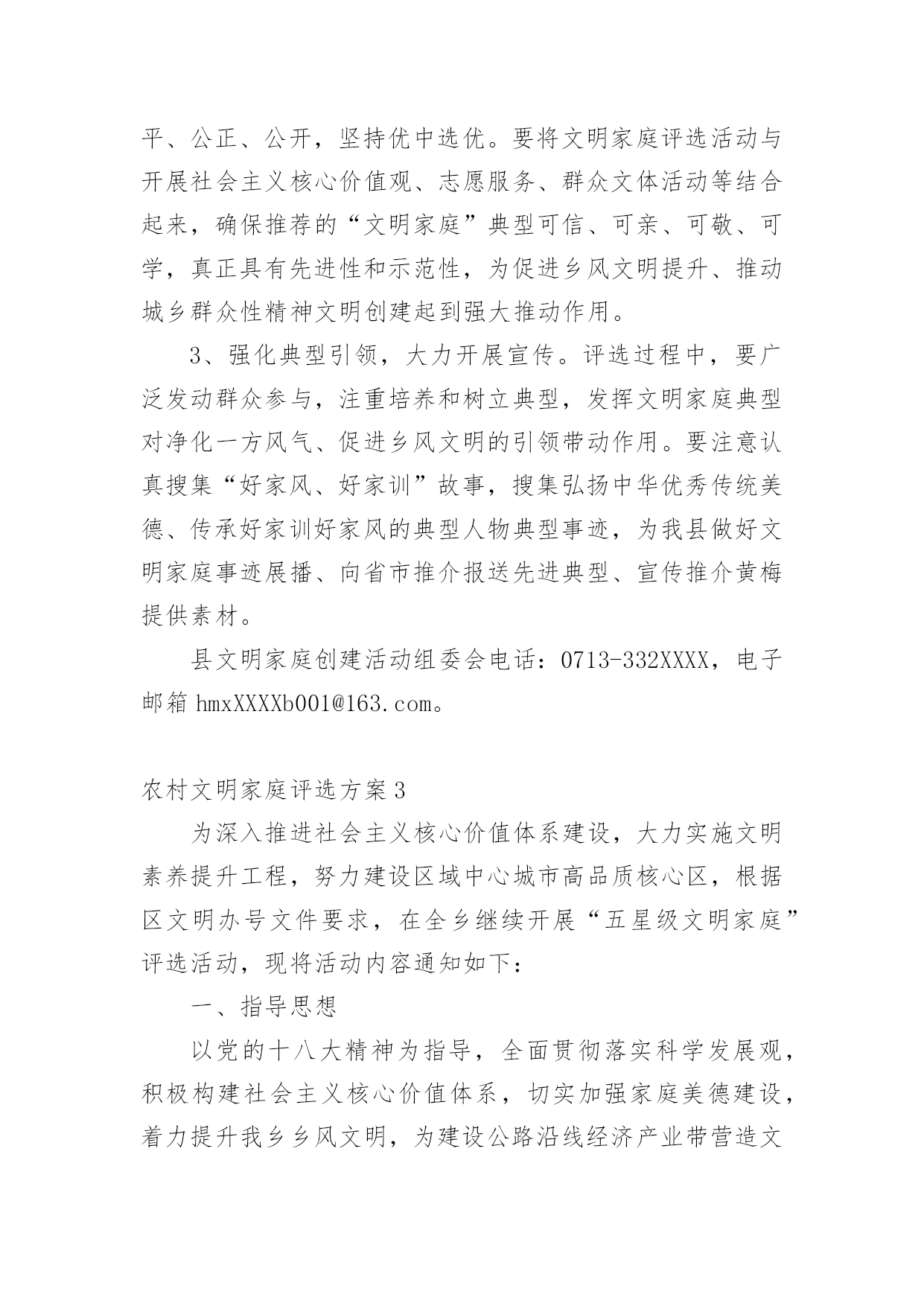 平、公正、公开，坚持优中选优。要将文明家庭评选活动与开展社会主义核心价值观、志愿服务、群众文体活动等结合起来，确保推荐的“文明家庭”典型可信、可亲、可敬、可学，真正具有先进性和示范性，为促进乡风文明提升、推动城乡群众性精神文明创建起到强大推动作用。

3、强化典型引领，大力开展宣传。评选过程中，要广泛发动群众参与，注重培养和树立典型，发挥文明家庭典型对净化一方风气、促进乡风文明的引领带动作用。要注意认真搜集“好家风、好家训”故事，搜集弘扬中华优秀传统美德、传承好家训好家风的典型人物典型事迹，为我县做好文明家庭事迹展播、向省市推介报送先进典型、宣传推介黄梅提供素材。

县文明家庭创建活动组委会电话：0713-332XXXX，电子邮箱 hmxXXXXb001@163.com。

农村文明家庭评选方案 3

为深入推进社会主义核心价值体系建设，大力实施文明素养提升工程，努力建设区域中心城市高品质核心区，根据区文明办号文件要求，在全乡继续开展“五星级文明家庭”评选活动，现将活动内容通知如下：

一、指导思想

以党的十八大精神为指导，全面贯彻落实科学发展观，积极构建社会主义核心价值体系，切实加强家庭美德建设，着力提升我乡乡风文明，为建设公路沿线经济产业带营造文